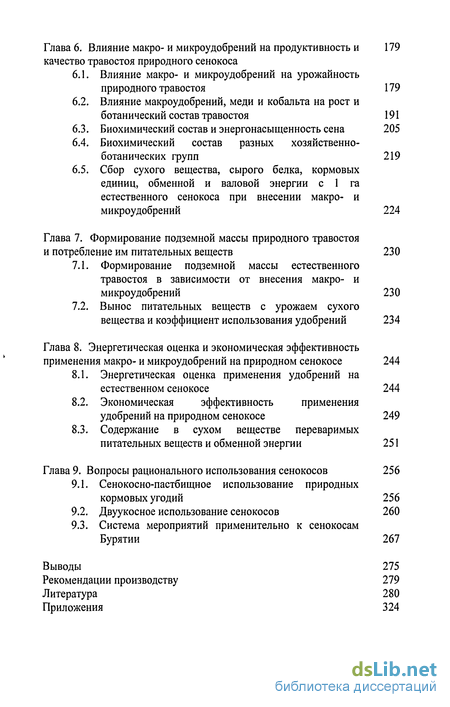 Глава 6. Влияние макро- и микроудобрений на продуктивность и качество травостоя природного сенокоса 179

6.1. Влияние макро- и микроудобрений на урожайность природного травостоя 179

6.2. Влияние макроудобрений, меди и кобальта на рост и ботанический состав травостоя 191

6.3. Биохимический состав и энергонасыщенность сена 205

6.4. Биохимический состав разных хозяйственно-ботанических групп 219

6.5. Сбор сухого вещества, сырого белка, кормовых единиц, обменной и валовой энергии с 1 га естественного сенокоса при внесении макро- и микроудобрений 224

Глава 7. Формирование подземной массы природного травостоя и потребление им питательных веществ 230

7.1. Формирование подземной массы естественного травостоя в зависимости от внесения макро- и микроудобрений 230

7.2. Вынос питательных веществ с урожаем сухого вещества и коэффициент использования удобрений 234

Глава 8. Энергетическая оценка и экономическая эффективность применения макро- и микроудобрений на природном сенокосе 244

8.1. Энергетическая оценка применения удобрений на естественном сенокосе 244

8.2. Экономическая эффективность применения удобрений на природном сенокосе 249

8.3. Содержание в сухом веществе переваримых питательных веществ и обменной энергии 251

Глава 9. Вопросы рационального использования сенокосов 256

9.1. Сенокосно-пастбищное использование природных кормовых угодий 256

9.2. Двуукосное использование сенокосов 260

9.3. Система мероприятий применительно к сенокосам Бурятии 267

Выводы 275
Рекомендации производству 279
Литература 280
Приложения 324

dsLib.net
библиотека диссертаций